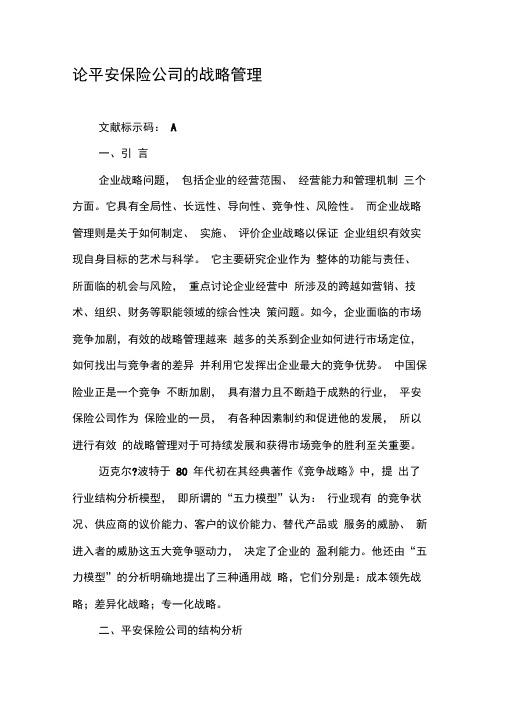 论平安保险公司的战略管理

文献标示码： A

一、引 言

企业战略问题， 包括企业的经营范围、 经营能力和管理机制 三个方面。它具有全局性、长远性、导向性、竞争性、风险性。 而企业战略管理则是关于如何制定、 实施、 评价企业战略以保证 企业组织有效实现自身目标的艺术与科学。 它主要研究企业作为 整体的功能与责任、所面临的机会与风险， 重点讨论企业经营中 所涉及的跨越如营销、技术、组织、财务等职能领域的综合性决 策问题。如今，企业面临的市场竞争加剧，有效的战略管理越来 越多的关系到企业如何进行市场定位，如何找出与竞争者的差异 并利用它发挥出企业最大的竞争优势。 中国保险业正是一个竞争 不断加剧， 具有潜力且不断趋于成熟的行业， 平安保险公司作为 保险业的一员， 有各种因素制约和促进他的发展， 所以进行有效 的战略管理对于可持续发展和获得市场竞争的胜利至关重要。

迈克尔?波特于 80 年代初在其经典著作《竞争战略》中，提 出了行业结构分析模型， 即所谓的“五力模型”认为： 行业现有 的竞争状况、供应商的议价能力、客户的议价能力、替代产品或 服务的威胁、 新进入者的威胁这五大竞争驱动力， 决定了企业的 盈利能力。他还由“五力模型”的分析明确地提出了三种通用战 略，它们分别是：成本领先战略；差异化战略；专一化战略。

二、平安保险公司的结构分析